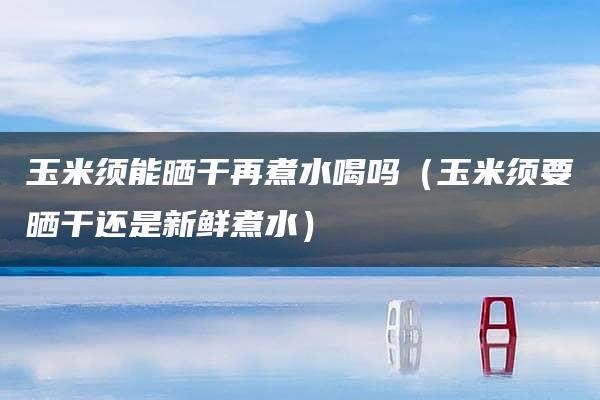 玉米须能晒干再煮水喝吗（玉米须要晒干还是新鲜煮水）